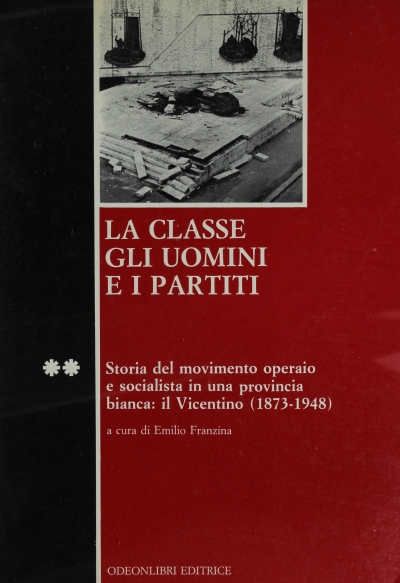 LA CLASSE
GLI UOMINI
E I PARTITI

**

Storia del movimento operaio e socialista in una provincia bianca: il Vicentino (1873-1948)

a cura di Emilio Franzina

ODEONLIBRI EDITRICE